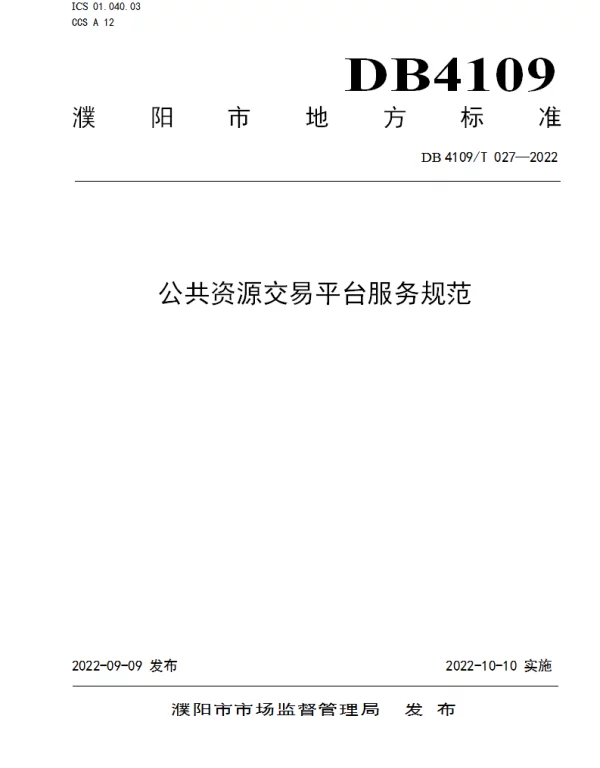 ICS 01.040.03
CCS A 12

DB4109

濮阳市地方标准

DB 4109/T 027—2022

公共资源交易平台服务规范

2022-09-09 发布

2022-10-10 实施

濮阳市市场监督管理局 发布